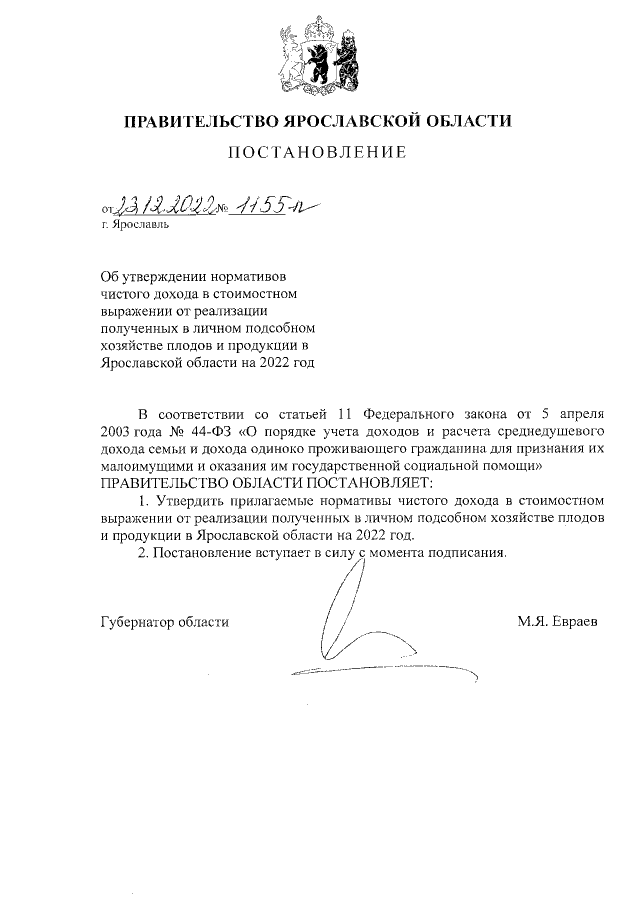 ПРАВИТЕЛЬСТВО ЯРОСЛАВСКОЙ ОБЛАСТИ

ПОСТАНОВЛЕНИЕ

от 23.12.2022 № 1155-п
г. Ярославль

Об утверждении нормативов чистого дохода в стоимостном выражении от реализации полученных в личном подсобном хозяйстве плодов и продукции в Ярославской области на 2022 год

В соответствии со статьей 11 Федерального закона от 5 апреля 2003 года № 44-ФЗ «О порядке учета доходов и расчета среднедушевого дохода семьи и дохода одиноко проживающего гражданина для признания их малоимущими и оказания им государственной социальной помощи»
ПРАВИТЕЛЬСТВО ОБЛАСТИ ПОСТАНОВЛЯЕТ:

1. Утвердить прилагаемые нормативы чистого дохода в стоимостном выражении от реализации полученных в личном подсобном хозяйстве плодов и продукции в Ярославской области на 2022 год.

2. Постановление вступает в силу с момента подписания.

Губернатор области М.Я. Евраев